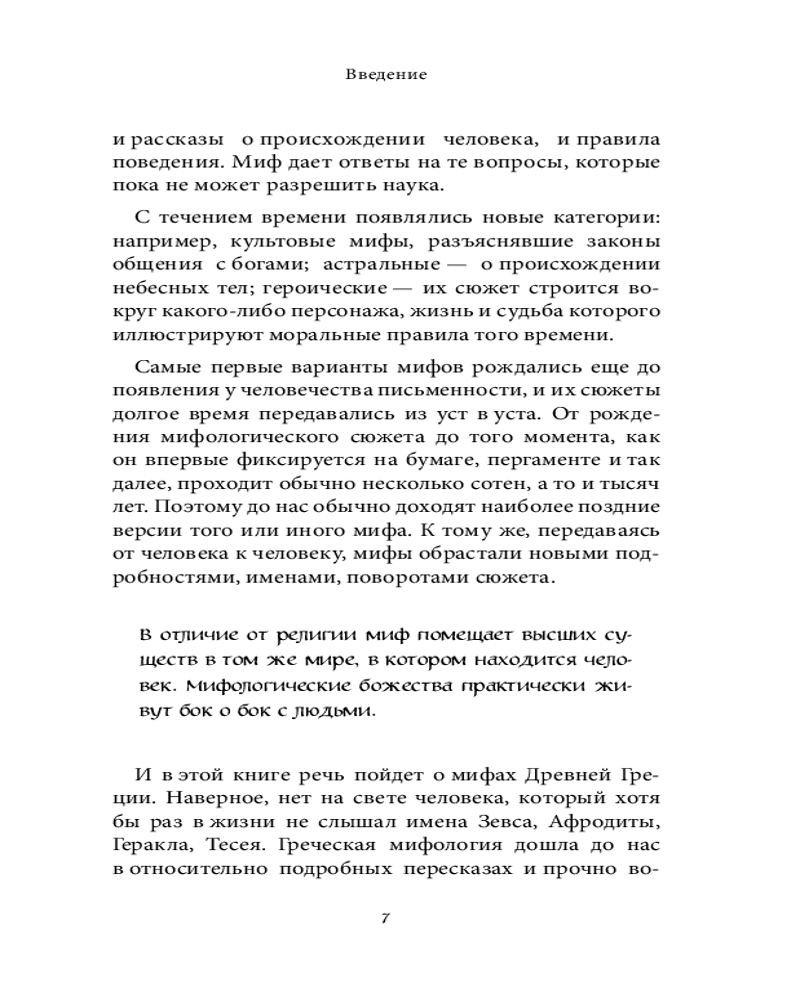 Введение

и рассказы о происхождении человека, и правила поведения. Миф дает ответы на те вопросы, которые пока не может разрешить наука.

С течением времени появлялись новые категории: например, культовые мифы, разъяснявшие законы общения с богами; астральные — о происхождении небесных тел; героические — их сюжет строится вокруг какого-либо персонажа, жизнь и судьба которого иллюстрируют моральные правила того времени.

Самые первые варианты мифов рождались еще до появления у человечества письменности, и их сюжеты долгое время передавались из уст в уста. От рождения мифологического сюжета до того момента, как он впервые фиксируется на бумаге, пергаменте и так далее, проходит обычно несколько сотен, а то и тысяч лет. Поэтому до нас обычно доходят наиболее поздние версии того или иного мифа. К тому же, передаваясь от человека к человеку, мифы обрастали новыми подробностями, именами, поворотами сюжета.

В отличие от религии миф помещает высших существ в том же мире, в котором находится человек. Мифологические божества практически живут бок о бок с людьми.

И в этой книге речь пойдет о мифах Древней Греции. Наверное, нет на свете человека, который хотя бы раз в жизни не слышал имена Зевса, Афродиты, Геракла, Тесея. Греческая мифология дошла до нас в относительно подробных пересказах и прочно во-

7